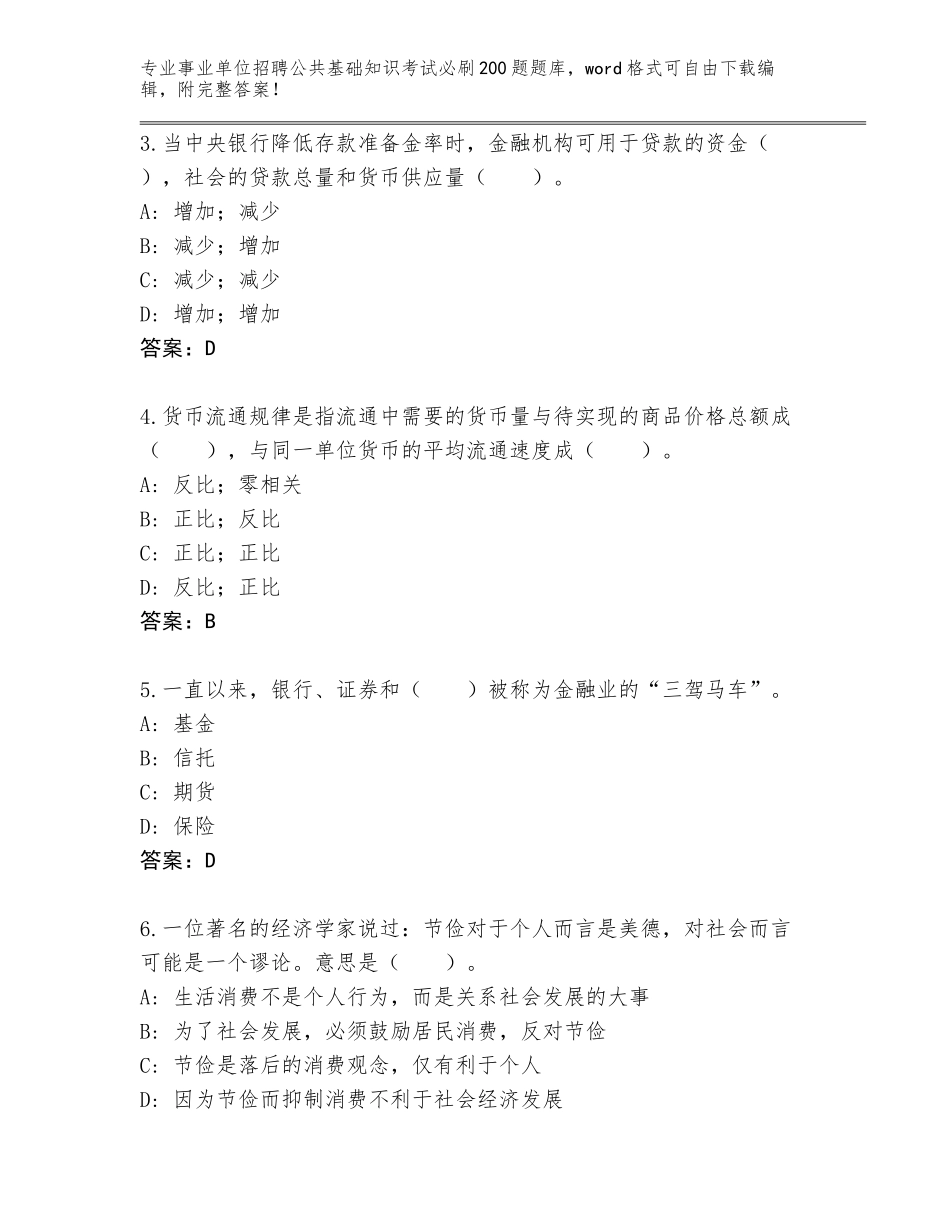 专业事业单位招聘公共基础知识考试必刷200题题库，word格式可自由下载编辑，附完整答案！

3.当中央银行降低存款准备金率时，金融机构可用于贷款的资金（　），社会的贷款总量和货币供应量（　　）。
A：增加；减少
B：减少；增加
C：减少；减少
D：增加；增加
答案：D

4.货币流通规律是指流通中需要的货币量与待实现的商品价格总额成（　　），与同一单位货币的平均流通速度成（　　）。
A：反比；零相关
B：正比；反比
C：正比；正比
D：反比；正比
答案：B

5.一直以来，银行、证券和（　　）被称为金融业的“三驾马车”。
A：基金
B：信托
C：期货
D：保险
答案：D

6.一位著名的经济学家说过：节俭对于个人而言是美德，对社会而言可能是一个谬论。意思是（　　）。
A：生活消费不是个人行为，而是关系社会发展的大事
B：为了社会发展，必须鼓励居民消费，反对节俭
C：节俭是落后的消费观念，仅有利于个人
D：因为节俭而抑制消费不利于社会经济发展